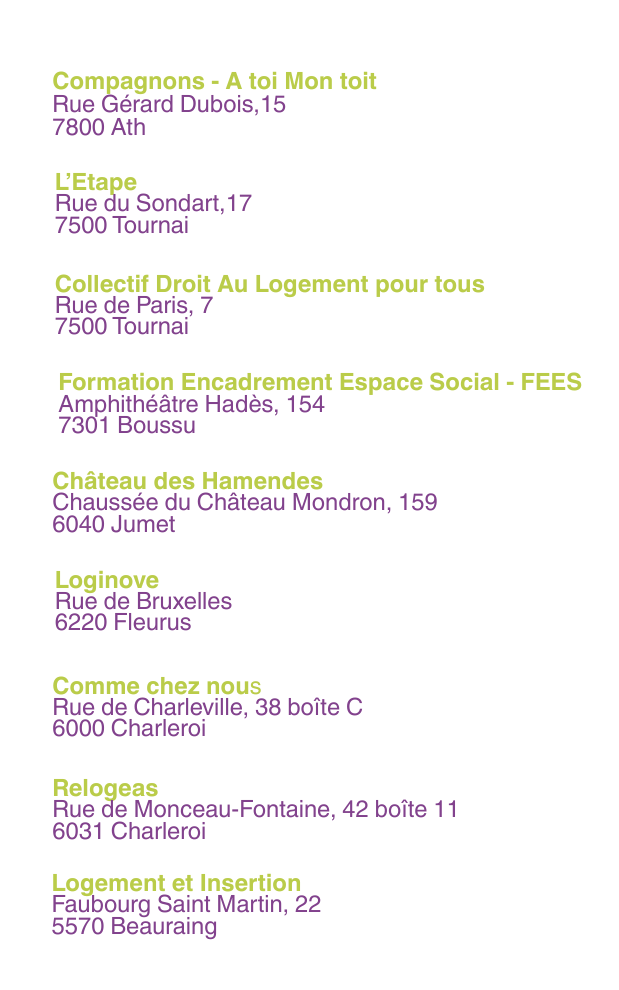 Compagnons - A toi Mon toit
Rue Gérard Dubois,15
7800 Ath

L'Etape
Rue du Sondart,17
7500 Tournai

Collectif Droit Au Logement pour tous
Rue de Paris, 7
7500 Tournai

Formation Encadrement Espace Social - FEES
Amphithéâtre Hadès, 154
7301 Boussu

Château des Hamendes
Chaussée du Château Mondron, 159
6040 Jumet

Loginove
Rue de Bruxelles
6220 Fleurus

Comme chez nous
Rue de Charleville, 38 boîte C
6000 Charleroi

Relogeas
Rue de Monceau-Fontaine, 42 boîte 11
6031 Charleroi

Logement et Insertion
Faubourg Saint Martin, 22
5570 Beauraing